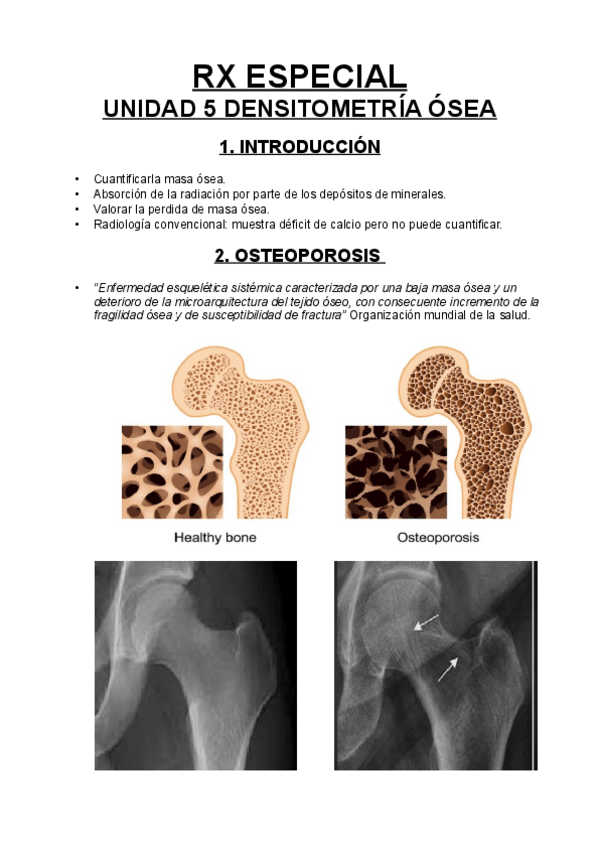 RX ESPECIAL

UNIDAD 5 DENSITOMETRÍA ÓSEA

1. INTRODUCCIÓN

• Cuantificarla masa ósea.
• Absorción de la radiación por parte de los depósitos de minerales.
• Valorar la perdida de masa ósea.
• Radiología convencional: muestra déficit de calcio pero no puede cuantificar.

2. OSTEOPOROSIS

• "Enfermedad esquelética sistémica caracterizada por una baja masa ósea y un deterioro de la microarquitectura del tejido óseo, con consecuente incremento de la fragilidad ósea y de susceptibilidad de fractura" Organización mundial de la salud.

Healthy bone

Osteoporosis